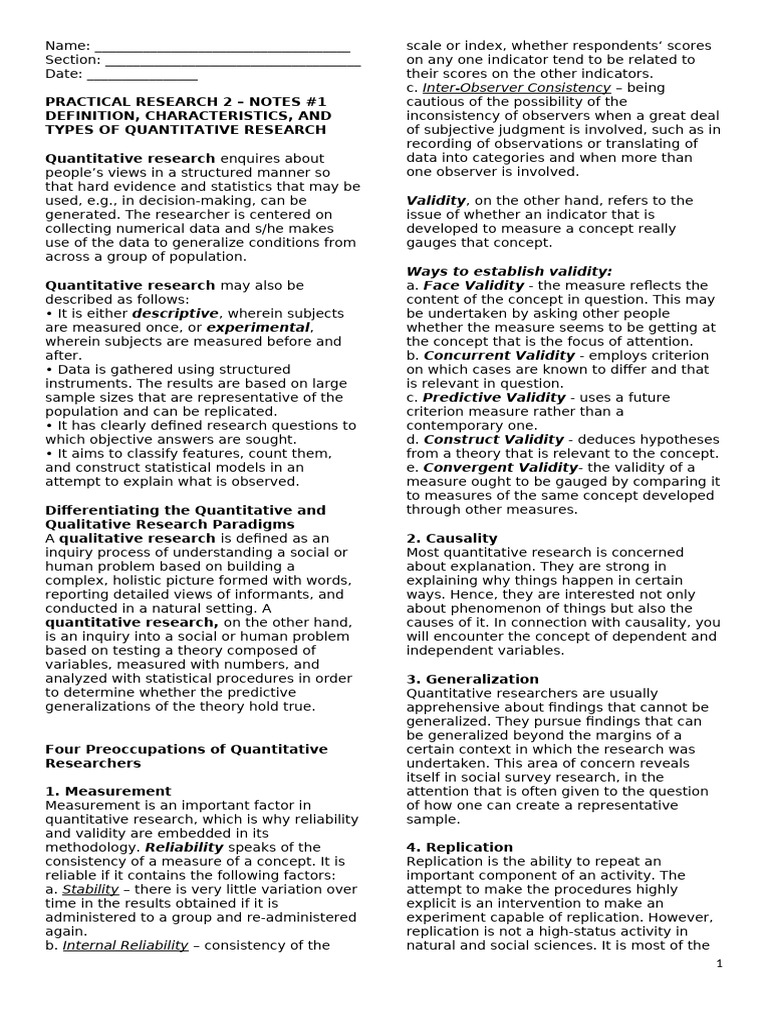 Name: ____
Section: ____
Date: ____

PRACTICAL RESEARCH 2 – NOTES #1
DEFINITION, CHARACTERISTICS, AND TYPES OF QUANTITATIVE RESEARCH

Quantitative research enquires about people's views in a structured manner so that hard evidence and statistics that may be used, e.g., in decision-making, can be generated. The researcher is centered on collecting numerical data and s/he makes use of the data to generalize conditions from across a group of population.

Quantitative research may also be described as follows:
• It is either descriptive, wherein subjects are measured once, or experimental, wherein subjects are measured before and after.
• Data is gathered using structured instruments. The results are based on large sample sizes that are representative of the population and can be replicated.
• It has clearly defined research questions to which objective answers are sought.
• It aims to classify features, count them, and construct statistical models in an attempt to explain what is observed.

Differentiating the Quantitative and Qualitative Research Paradigms
A qualitative research is defined as an inquiry process of understanding a social or human problem based on building a complex, holistic picture formed with words, reporting detailed views of informants, and conducted in a natural setting. A quantitative research, on the other hand, is an inquiry into a social or human problem based on testing a theory composed of variables, measured with numbers, and analyzed with statistical procedures in order to determine whether the predictive generalizations of the theory hold true.

Four Preoccupations of Quantitative Researchers

1. Measurement
Measurement is an important factor in quantitative research, which is why reliability and validity are embedded in its methodology. Reliability speaks of the consistency of a measure of a concept. It is reliable if it contains the following factors:
a. Stability – there is very little variation over time in the results obtained if it is administered to a group and re-administered again.
b. Internal Reliability – consistency of the scale or index, whether respondents' scores on any one indicator tend to be related to their scores on the other indicators.
c. Inter-Observer Consistency – being cautious of the possibility of the inconsistency of observers when a great deal of subjective judgment is involved, such as in recording of observations or translating of data into categories and when more than one observer is involved.

Validity, on the other hand, refers to the issue of whether an indicator that is developed to measure a concept really gauges that concept.

Ways to establish validity:
a. Face Validity - the measure reflects the content of the concept in question. This may be undertaken by asking other people whether the measure seems to be getting at the concept that is the focus of attention.
b. Concurrent Validity - employs criterion on which cases are known to differ and that is relevant in question.
c. Predictive Validity - uses a future criterion measure rather than a contemporary one.
d. Construct Validity - deduces hypotheses from a theory that is relevant to the concept.
e. Convergent Validity- the validity of a measure ought to be gauged by comparing it to measures of the same concept developed through other measures.

2. Causality
Most quantitative research is concerned about explanation. They are strong in explaining why things happen in certain ways. Hence, they are interested not only about phenomenon of things but also the causes of it. In connection with causality, you will encounter the concept of dependent and independent variables.

3. Generalization
Quantitative researchers are usually apprehensive about findings that cannot be generalized. They pursue findings that can be generalized beyond the margins of a certain context in which the research was undertaken. This area of concern reveals itself in social survey research, in the attention that is often given to the question of how one can create a representative sample.

4. Replication
Replication is the ability to repeat an important component of an activity. The attempt to make the procedures highly explicit is an intervention to make an experiment capable of replication. However, replication is not a high-status activity in natural and social sciences. It is most of the

1